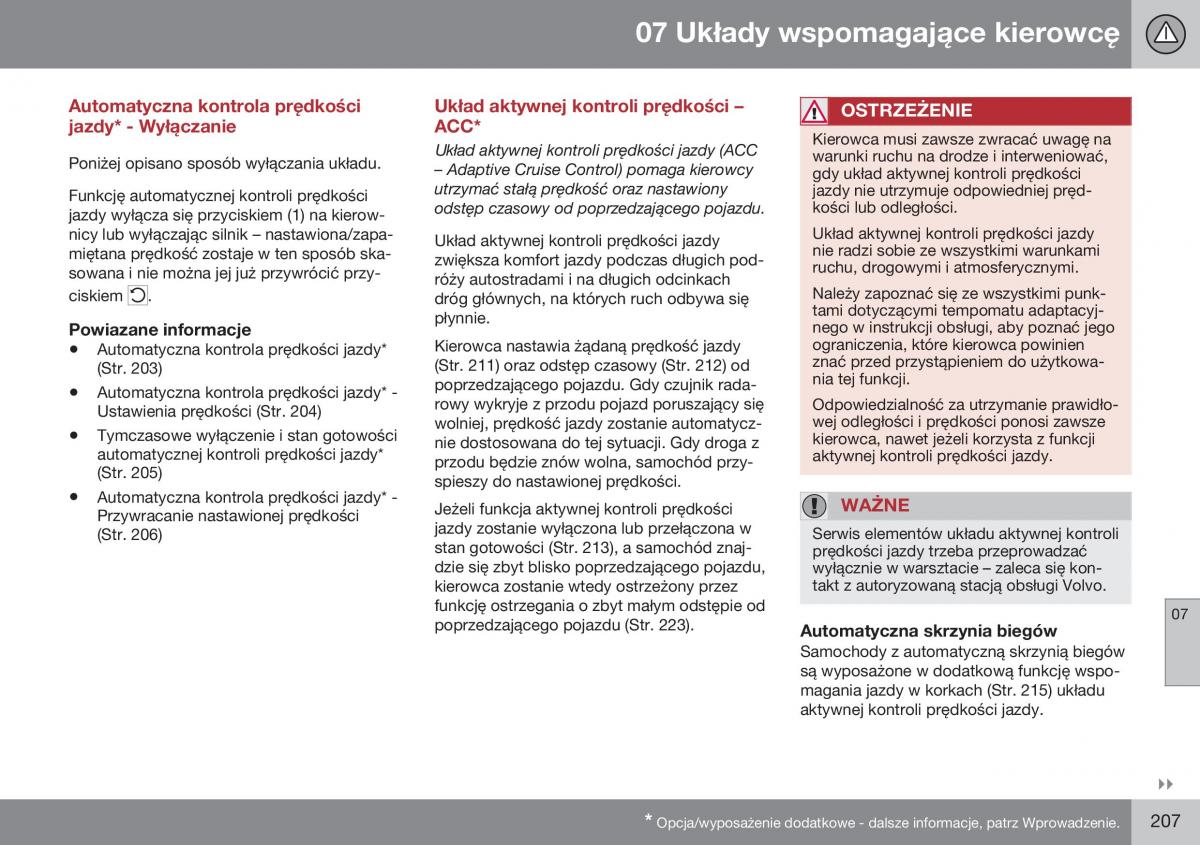 07 Układy wspomagające kierowcę

Automatyczna kontrola prędkości jazdy* - Wyłączanie

Poniżej opisano sposób wyłączania układu.

Funkcję automatycznej kontroli prędkości jazdy wyłącza się przyciskiem (1) na kierownicy lub wyłączając silnik – nastawiona/zapamiętana prędkość zostaje w ten sposób skasowana i nie można jej już przywrócić przyciskiem .

Powiazane informacje
• Automatyczna kontrola prędkości jazdy* (Str. 203)
• Automatyczna kontrola prędkości jazdy* - Ustawienia prędkości (Str. 204)
• Tymczasowe wyłączenie i stan gotowości automatycznej kontroli prędkości jazdy* (Str. 205)
• Automatyczna kontrola prędkości jazdy* - Przywracanie nastawionej prędkości (Str. 206)

Układ aktywnej kontroli prędkości – ACC*

Układ aktywnej kontroli prędkości jazdy (ACC – Adaptive Cruise Control) pomaga kierowcy utrzymać stałą prędkość oraz nastawiony odstęp czasowy od poprzedzającego pojazdu.

Układ aktywnej kontroli prędkości jazdy zwiększa komfort jazdy podczas długich podróży autostradami i na długich odcinkach dróg głównych, na których ruch odbywa się płynnie.

Kierowca nastawia żądaną prędkość jazdy (Str. 211) oraz odstęp czasowy (Str. 212) od poprzedzającego pojazdu. Gdy czujnik radarowy wykryje z przodu pojazd poruszający się wolniej, prędkość jazdy zostanie automatycznie dostosowana do tej sytuacji. Gdy droga z przodu będzie znów wolna, samochód przyspieszy do nastawionej prędkości.

Jeżeli funkcja aktywnej kontroli prędkości jazdy zostanie wyłączona lub przełączona w stan gotowości (Str. 213), a samochód znajdzie się zbyt blisko poprzedzającego pojazdu, kierowca zostanie wtedy ostrzeżony przez funkcję ostrzegania o zbyt małym odstępie od poprzedzającego pojazdu (Str. 223).

OSTRZEŻENIE

Kierowca musi zawsze zwracać uwagę na warunki ruchu na drodze i interweniować, gdy układ aktywnej kontroli prędkości jazdy nie utrzymuje odpowiedniej prędkości lub odległości.

Układ aktywnej kontroli prędkości jazdy nie radzi sobie ze wszystkimi warunkami ruchu, drogowymi i atmosferycznymi.

Należy zapoznać się ze wszystkimi punktami dotyczącymi tempomatu adaptacyjnego w instrukcji obsługi, aby poznać jego ograniczenia, które kierowca powinien znać przed przystąpieniem do użytkowania tej funkcji.

Odpowiedzialność za utrzymanie prawidłowej odległości i prędkości ponosi zawsze kierowca, nawet jeżeli korzysta z funkcji aktywnej kontroli prędkości jazdy.

WAŻNE

Serwis elementów układu aktywnej kontroli prędkości jazdy trzeba przeprowadzać wyłącznie w warsztacie – zaleca się kontakt z autoryzowaną stacją obsługi Volvo.

Automatyczna skrzynia biegów
Samochody z automatyczną skrzynią biegów są wyposażone w dodatkową funkcję wspomagania jazdy w korkach (Str. 215) układu aktywnej kontroli prędkości jazdy.

07

* Opcja/wyposażenie dodatkowe - dalsze informacje, patrz Wprowadzenie.

207